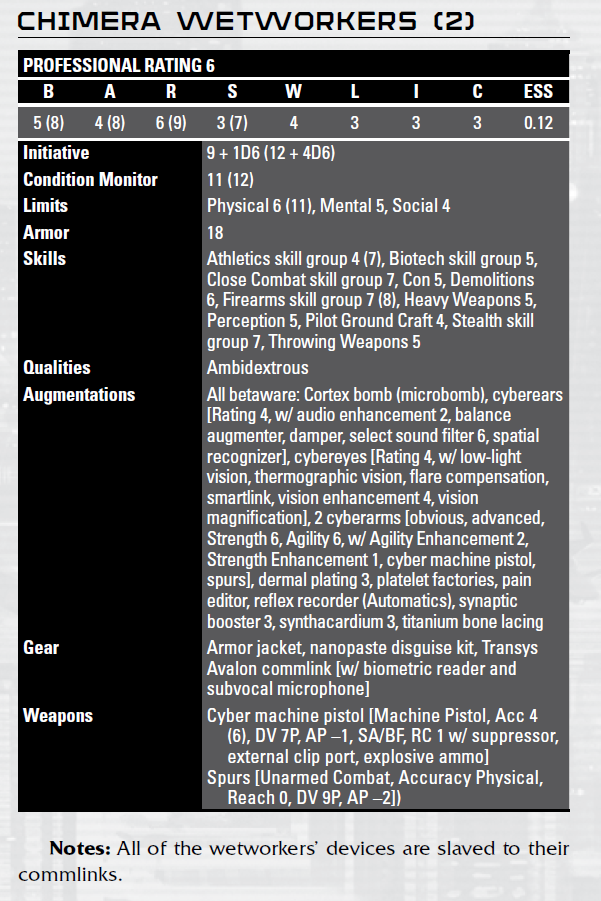 CHIMERA WETWORKERS (2)

PROFESSIONAL RATING 6

| B | A | R | S | W | L | I | C | ESS |
|---|---|---|---|---|---|---|---|---|
| 5 (8) | 4 (8) | 6 (9) | 3 (7) | 4 | 3 | 3 | 3 | 0.12 |

Initiative
9 + 1D6 (12 + 4D6)

Condition Monitor
11 (12)

Limits
Physical 6 (11), Mental 5, Social 4

Armor
18

Skills
Athletics skill group 4 (7), Biotech skill group 5, Close Combat skill group 7, Con 5, Demolitions 6, Firearms skill group 7 (8), Heavy Weapons 5, Perception 5, Pilot Ground Craft 4, Stealth skill group 7, Throwing Weapons 5

Qualities
Ambidextrous

Augmentations
All betaware: Cortex bomb (microbomb), cyberears [Rating 4, w/ audio enhancement 2, balance augmenter, damper, select sound filter 6, spatial recognizer], cybereyes [Rating 4, w/ low-light vision, thermographic vision, flare compensation, smartlink, vision enhancement 4, vision magnification], 2 cyberarms [obvious, advanced, Strength 6, Agility 6, w/ Agility Enhancement 2, Strength Enhancement 1, cyber machine pistol, spurs], dermal plating 3, platelet factories, pain editor, reflex recorder (Automatics), synaptic booster 3, synthacardium 3, titanium bone lacing

Gear
Armor jacket, nanopaste disguise kit, Transys Avalon commlink [w/ biometric reader and subvocal microphone]

Weapons
Cyber machine pistol [Machine Pistol, Acc 4 (6), DV 7P, AP –1, SA/BF, RC 1 w/ suppressor, external clip port, explosive ammo]
Spurs [Unarmed Combat, Accuracy Physical, Reach 0, DV 9P, AP –2])

Notes: All of the wetworkers' devices are slaved to their commlinks.